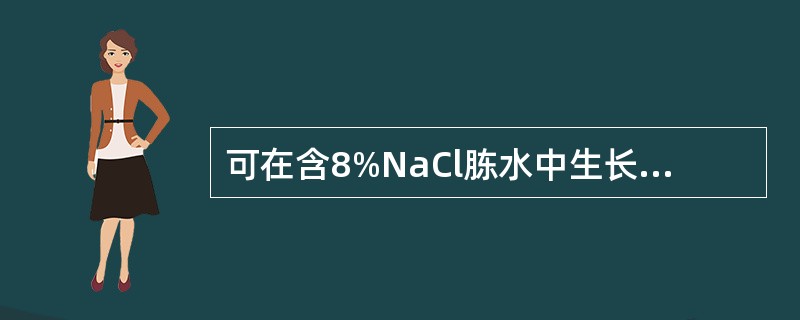 可在含8%NaCl胨水中生长...